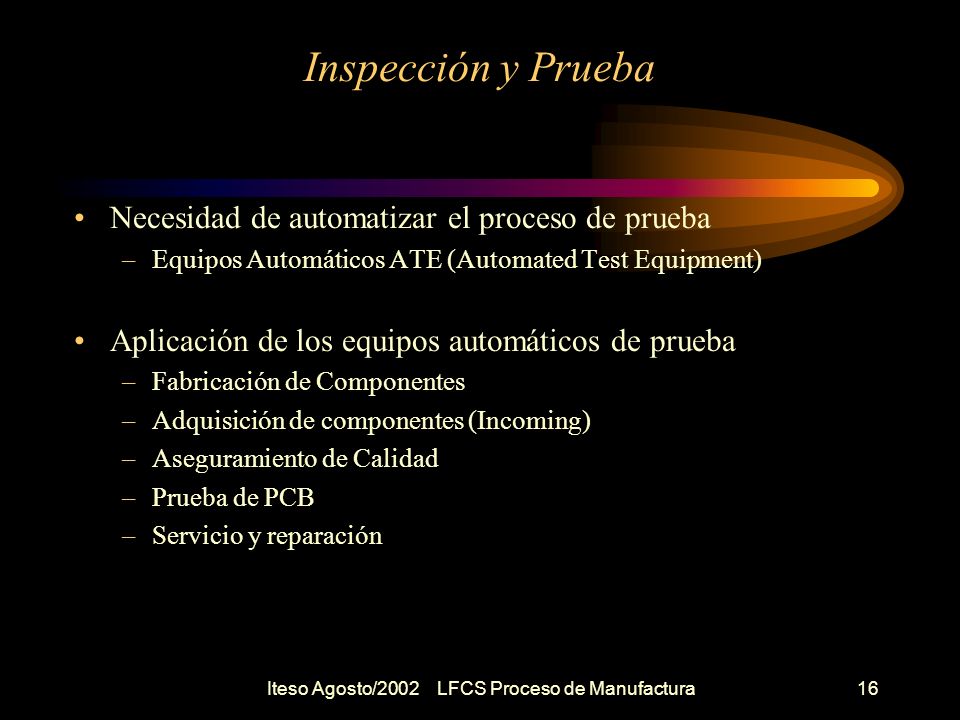 Inspección y Prueba

• Necesidad de automatizar el proceso de prueba
– Equipos Automáticos ATE (Automated Test Equipment)

• Aplicación de los equipos automáticos de prueba
– Fabricación de Componentes
– Adquisición de componentes (Incoming)
– Aseguramiento de Calidad
– Prueba de PCB
– Servicio y reparación

Iteso Agosto/2002 LFCS Proceso de Manufactura 16